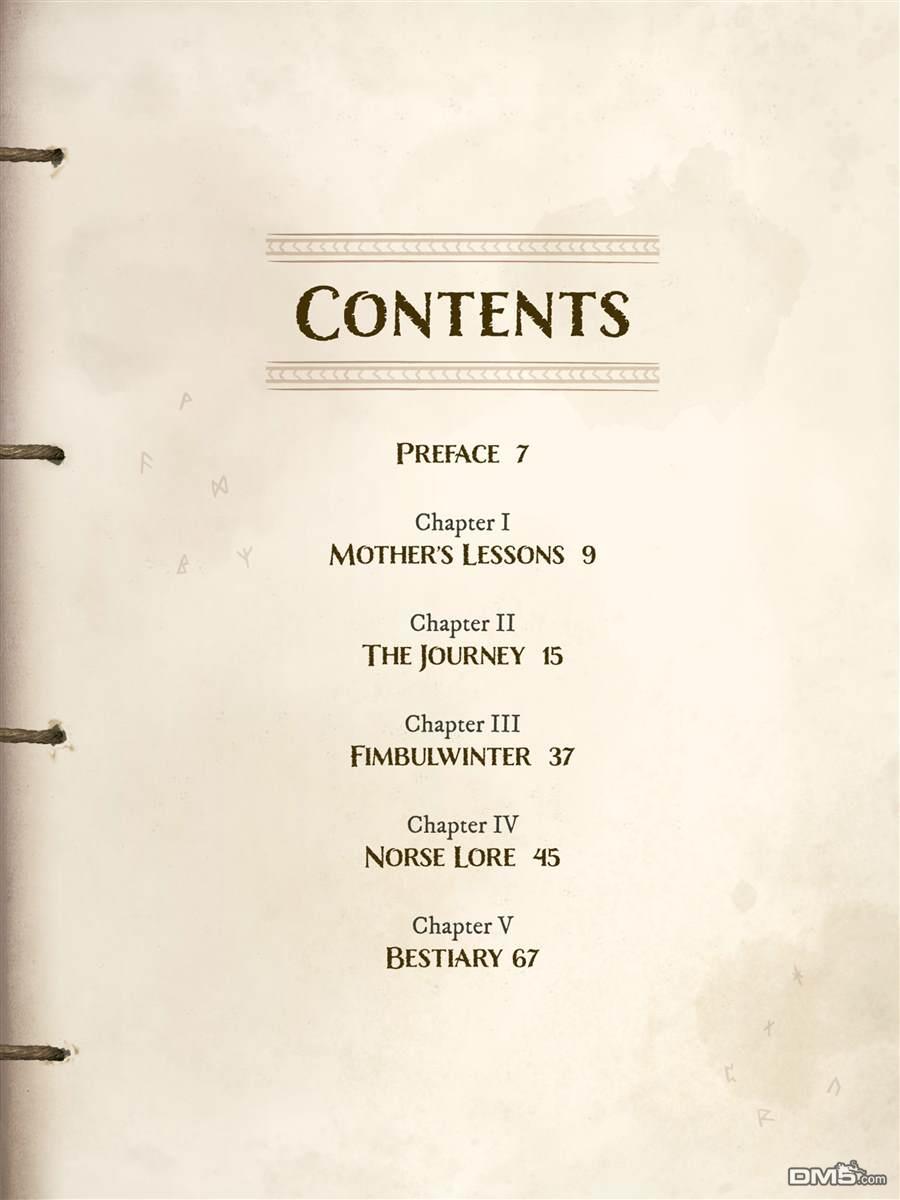 CONTENTS

PREFACE 7

Chapter I
MOTHER'S LESSONS 9

Chapter II
THE JOURNEY 15

Chapter III
FIMBULWINTER 37

Chapter IV
NORSE LORE 45

Chapter V
BESTIARY 67

DM5.com